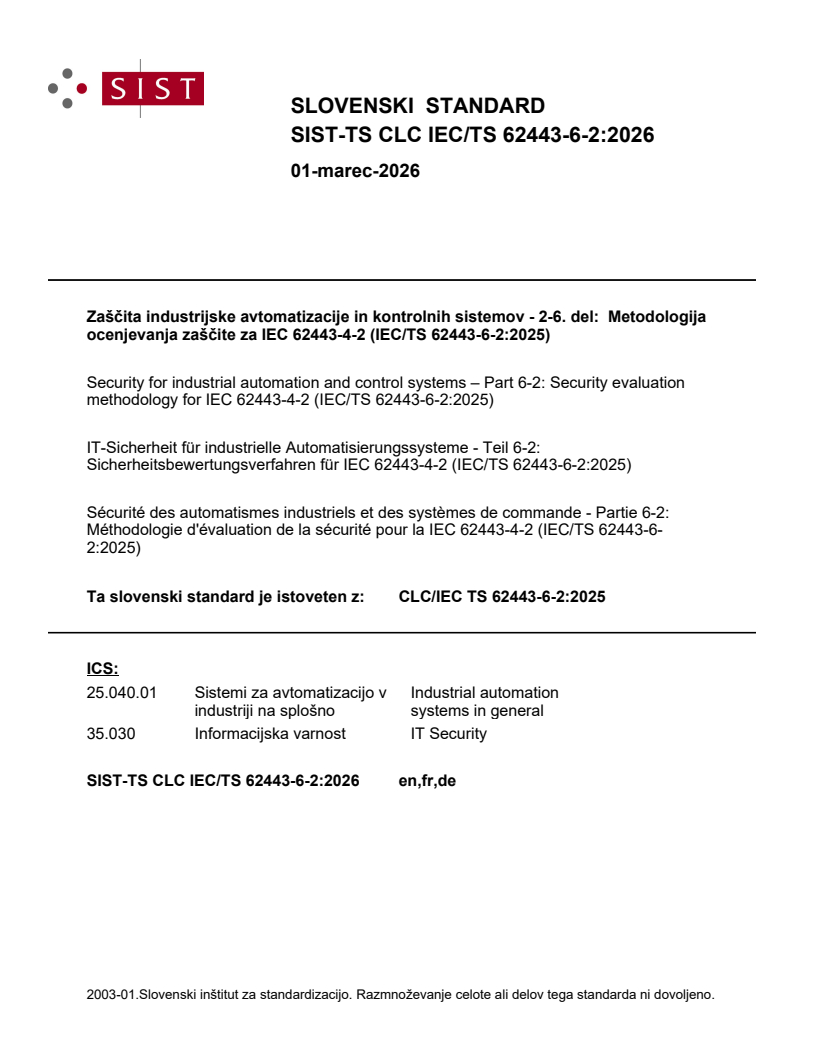 SIST

SLOVENSKI STANDARD
SIST-TS CLC IEC/TS 62443-6-2:2026

01-marec-2026

Zaščita industrijske avtomatizacije in kontrolnih sistemov - 2-6. del: Metodologija ocenjevanja zaščite za IEC 62443-4-2 (IEC/TS 62443-6-2:2025)

Security for industrial automation and control systems – Part 6-2: Security evaluation methodology for IEC 62443-4-2 (IEC/TS 62443-6-2:2025)

IT-Sicherheit für industrielle Automatisierungssysteme - Teil 6-2: Sicherheitsbewertungsverfahren für IEC 62443-4-2 (IEC/TS 62443-6-2:2025)

Sécurité des automatismes industriels et des systèmes de commande - Partie 6-2: Méthodologie d'évaluation de la sécurité pour la IEC 62443-4-2 (IEC/TS 62443-6-2:2025)

Ta slovenski standard je istoveten z: CLC/IEC TS 62443-6-2:2025

ICS:

| 25.040.01 | Sistemi za avtomatizacijo v industriji na splošno | Industrial automation systems in general |
|---|---|---|
| 35.030 | Informacijska varnost | IT Security |

SIST-TS CLC IEC/TS 62443-6-2:2026 en,fr,de

2003-01.Slovenski inštitut za standardizacijo. Razmnoževanje celote ali delov tega standarda ni dovoljeno.